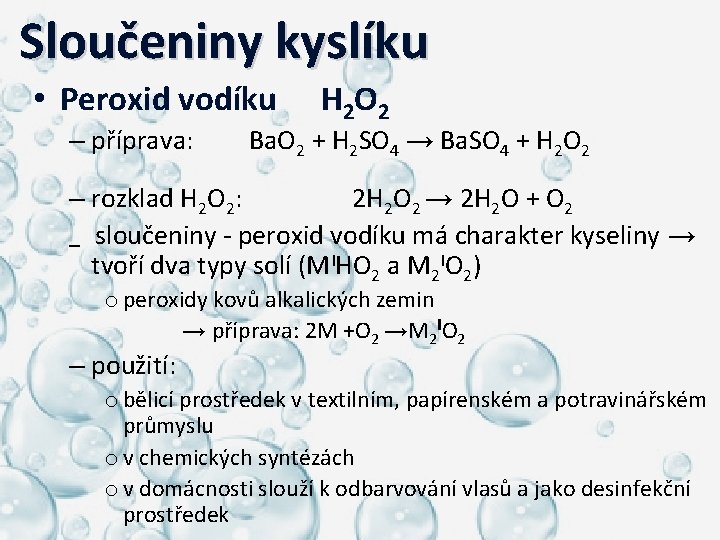 Sloučeniny kyslíku

• Peroxid vodíku $H_2O_2$

– příprava: $BaO_2 + H_2SO_4 \rightarrow BaSO_4 + H_2O_2$

– rozklad $H_2O_2$: $2H_2O_2 \rightarrow 2H_2O + O_2$

_ sloučeniny - peroxid vodíku má charakter kyseliny → tvoří dva typy solí ($M^IHO_2$ a $M_2^IO_2$)

o peroxidy kovů alkalických zemin

→ příprava: $2M + O_2 \rightarrow M_2^IO_2$

– použití:

o bělicí prostředek v textilním, papírenském a potravinářském průmyslu

o v chemických syntézách

o v domácnosti slouží k odbarvování vlasů a jako desinfekční prostředek